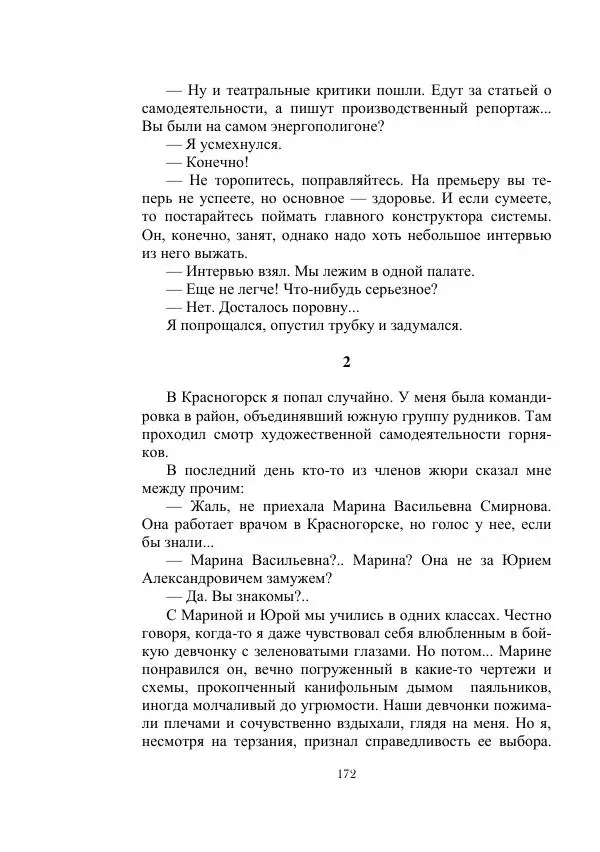 — Ну и театральные критики пошли. Едут за статьей о самодеятельности, а пишут производственный репортаж... Вы были на самом энергополигоне?

— Я усмехнулся.

— Конечно!

— Не торопитесь, поправляйтесь. На премьеру вы теперь не успеете, но основное — здоровье. И если сумеете, то постарайтесь поймать главного конструктора системы. Он, конечно, занят, однако надо хоть небольшое интервью из него выжать.

— Интервью взял. Мы лежим в одной палате.

— Еще не легче! Что-нибудь серьезное?

— Нет. Досталось поровну...

Я попрощался, опустил трубку и задумался.

2

В Красногорск я попал случайно. У меня была командировка в район, объединявший южную группу рудников. Там проходил смотр художественной самодеятельности горняков.

В последний день кто-то из членов жюри сказал мне между прочим:

— Жаль, не приехала Марина Васильевна Смирнова. Она работает врачом в Красногорске, но голос у нее, если бы знали...

— Марина Васильевна?.. Марина? Она не за Юрием Александровичем замужем?

— Да. Вы знакомы?..

С Мариной и Юрой мы учились в одних классах. Честно говоря, когда-то я даже чувствовал себя влюбленным в бойкую девчонку с зеленоватыми глазами. Но потом... Марине понравился он, вечно погруженный в какие-то чертежи и схемы, прокопченный канифольным дымом паяльников, иногда молчаливый до угрюмости. Наши девчонки пожимали плечами и сочувственно вздыхали, глядя на меня. Но я, несмотря на терзания, признал справедливость ее выбора.

172